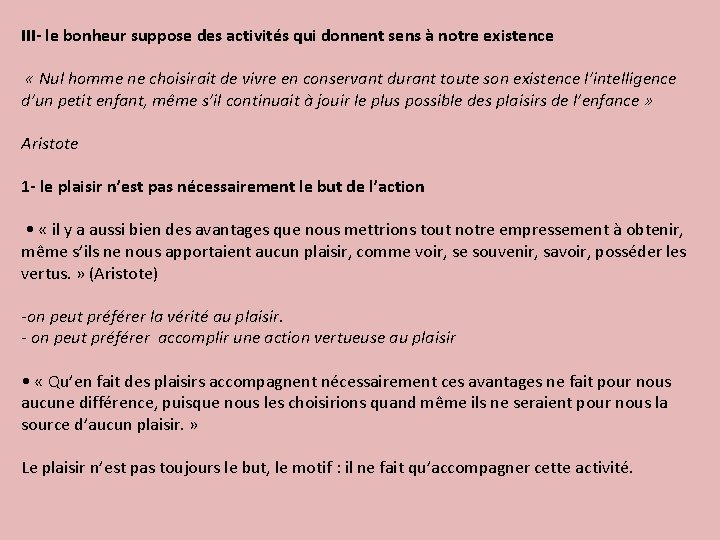 III- le bonheur suppose des activités qui donnent sens à notre existence

« Nul homme ne choisirait de vivre en conservant durant toute son existence l'intelligence d'un petit enfant, même s'il continuait à jouir le plus possible des plaisirs de l'enfance »

Aristote

1- le plaisir n'est pas nécessairement le but de l'action

• « il y a aussi bien des avantages que nous mettrions tout notre empressement à obtenir, même s'ils ne nous apportaient aucun plaisir, comme voir, se souvenir, savoir, posséder les vertus. » (Aristote)

-on peut préférer la vérité au plaisir.
- on peut préférer  accomplir une action vertueuse au plaisir

• « Qu'en fait des plaisirs accompagnent nécessairement ces avantages ne fait pour nous aucune différence, puisque nous les choisirions quand même ils ne seraient pour nous la source d'aucun plaisir. »

Le plaisir n'est pas toujours le but, le motif : il ne fait qu'accompagner cette activité.